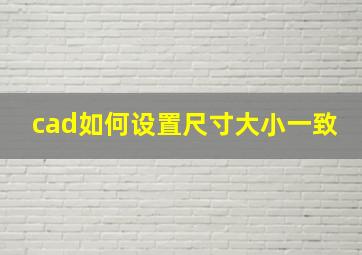 cad如何设置尺寸大小一致